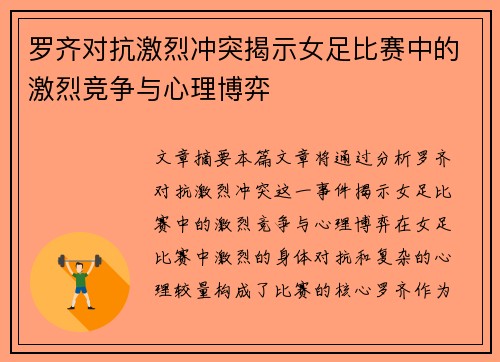 罗齐对抗激烈冲突揭示女足比赛中的激烈竞争与心理博弈

文章摘要本篇文章将通过分析罗齐对抗激烈冲突这一事件揭示女足比赛中的激烈竞争与心理博弈在女足比赛中激烈的身体对抗和复杂的心理较量构成了比赛的核心罗齐作为